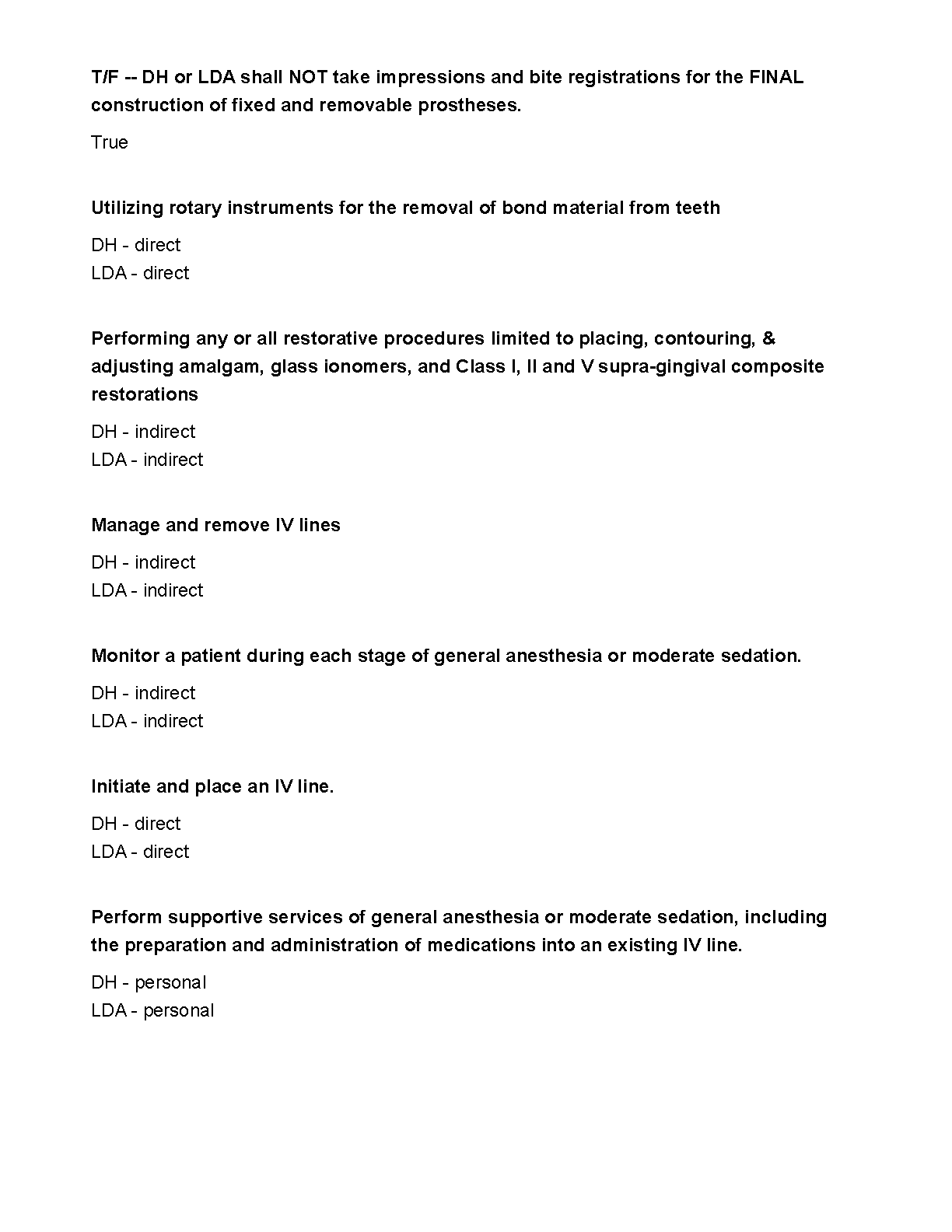 T/F -- DH or LDA shall NOT take impressions and bite registrations for the FINAL construction of fixed and removable prostheses.

True

Utilizing rotary instruments for the removal of bond material from teeth

DH - direct
LDA - direct

Performing any or all restorative procedures limited to placing, contouring, & adjusting amalgam, glass ionomers, and Class I, II and V supra-gingival composite restorations

DH - indirect
LDA - indirect

Manage and remove IV lines

DH - indirect
LDA - indirect

Monitor a patient during each stage of general anesthesia or moderate sedation.

DH - indirect
LDA - indirect

Initiate and place an IV line.

DH - direct
LDA - direct

Perform supportive services of general anesthesia or moderate sedation, including the preparation and administration of medications into an existing IV line.

DH - personal
LDA - personal